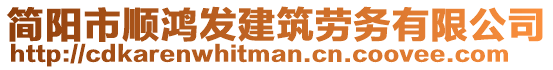 简阳市顺鸿发建筑劳务有限公司
http://cdkarenwhitman.cn.coovee.com